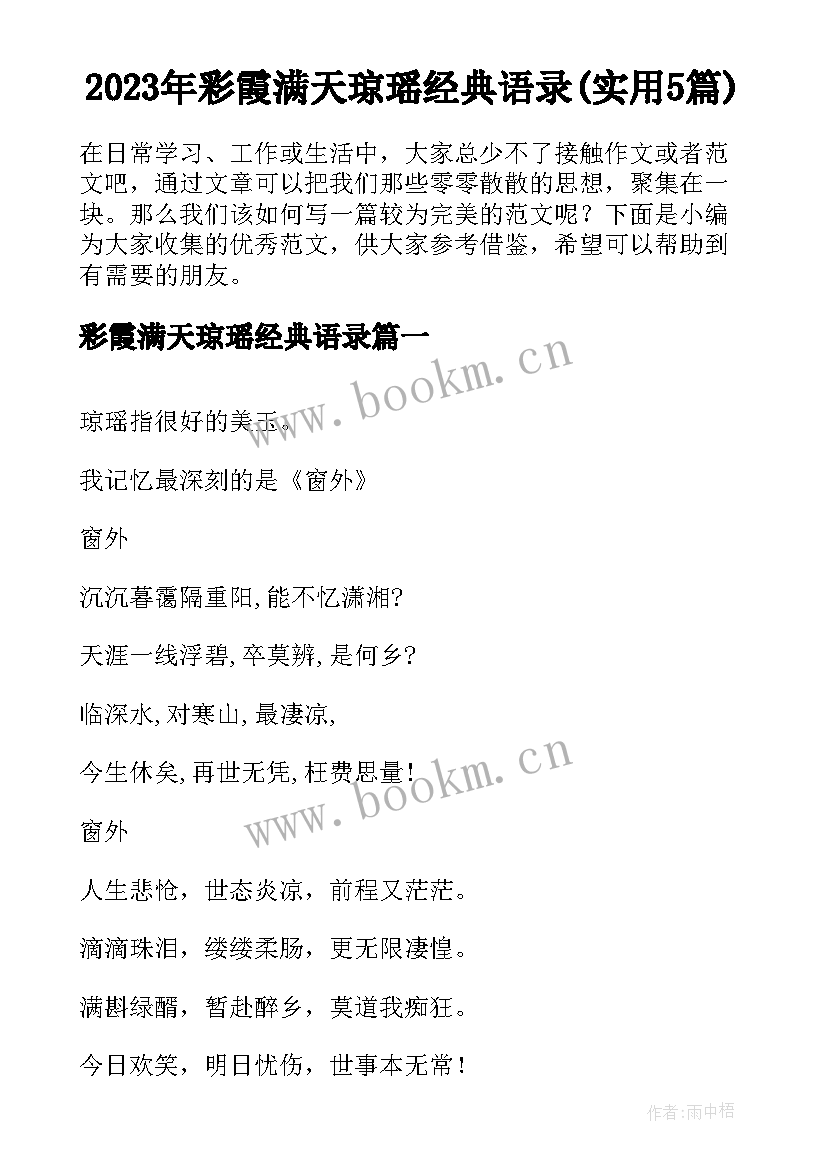 2023年彩霞满天琼瑶经典语录(实用5篇)

在日常学习、工作或生活中，大家总少不了接触作文或者范文吧，通过文章可以把我们那些零零散散的思想，聚集在一块。那么我们该如何写一篇较为完美的范文呢？下面是小编为大家收集的优秀范文，供大家参考借鉴，希望可以帮助到有需要的朋友。

彩霞满天琼瑶经典语录篇一

www.bookm.cn

琼瑶指很好的美玉。

我记忆最深刻的是《窗外》

窗外

沉沉暮霭隔重阳,能不忆潇湘?

天涯一线浮碧,卒莫辨,是何乡?

临深水,对寒山,最凄凉,

今生休矣,再世无凭,枉费思量!

www.bookm.cn

窗外

人生悲怆，世态炎凉，前程又茫茫。

滴滴珠泪，缕缕柔肠，更无限凄惶。

满斟绿醑，暂赴醉乡，莫道我痴狂。

今日欢笑，明日忧伤，世事本无常！

作者:雨中梧